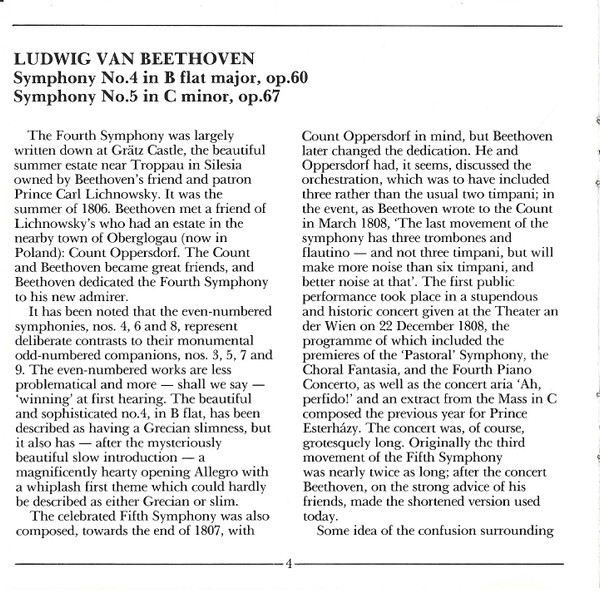 LUDWIG VAN BEETHOVEN
Symphony No.4 in B flat major, op.60
Symphony No.5 in C minor, op.67

The Fourth Symphony was largely written down at Grätz Castle, the beautiful summer estate near Troppau in Silesia owned by Beethoven's friend and patron Prince Carl Lichnowsky. It was the summer of 1806. Beethoven met a friend of Lichnowsky's who had an estate in the nearby town of Oberglogau (now in Poland): Count Oppersdorf. The Count and Beethoven became great friends, and Beethoven dedicated the Fourth Symphony to his new admirer.

It has been noted that the even-numbered symphonies, nos. 4, 6 and 8, represent deliberate contrasts to their monumental odd-numbered companions, nos. 3, 5, 7 and 9. The even-numbered works are less problematical and more — shall we say — 'winning' at first hearing. The beautiful and sophisticated no.4, in B flat, has been described as having a Grecian slimness, but it also has — after the mysteriously beautiful slow introduction — a magnificently hearty opening Allegro with a whiplash first theme which could hardly be described as either Grecian or slim.

The celebrated Fifth Symphony was also composed, towards the end of 1807, with Count Oppersdorf in mind, but Beethoven later changed the dedication. He and Oppersdorf had, it seems, discussed the orchestration, which was to have included three rather than the usual two timpani; in the event, as Beethoven wrote to the Count in March 1808, 'The last movement of the symphony has three trombones and flautino — and not three timpani, but will make more noise than six timpani, and better noise at that'. The first public performance took place in a stupendous and historic concert given at the Theater an der Wien on 22 December 1808, the programme of which included the premieres of the 'Pastoral' Symphony, the Choral Fantasia, and the Fourth Piano Concerto, as well as the concert aria 'Ah, perfido!' and an extract from the Mass in C composed the previous year for Prince Esterházy. The concert was, of course, grotesquely long. Originally the third movement of the Fifth Symphony was nearly twice as long; after the concert Beethoven, on the strong advice of his friends, made the shortened version used today.

Some idea of the confusion surrounding

4